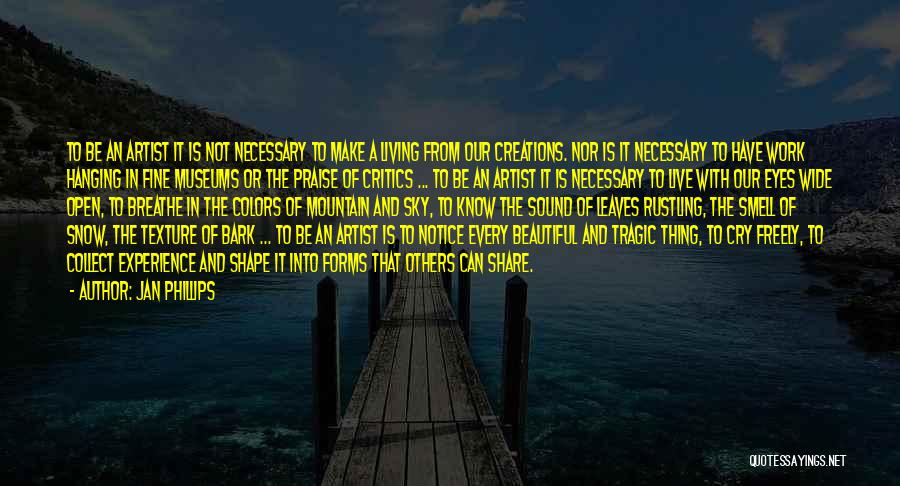 TO BE AN ARTIST IT IS NOT NECESSARY TO MAKE A LIVING FROM OUR CREATIONS. NOR IS IT NECESSARY TO HAVE WORK HANGING IN FINE MUSEUMS OR THE PRAISE OF CRITICS ... TO BE AN ARTIST IT IS NECESSARY TO LIVE WITH OUR EYES WIDE OPEN, TO BREATHE IN THE COLORS OF MOUNTAIN AND SKY, TO KNOW THE SOUND OF LEAVES RUSTLING, THE SMELL OF SNOW, THE TEXTURE OF BARK ... TO BE AN ARTIST IS TO NOTICE EVERY BEAUTIFUL AND TRAGIC THING, TO CRY FREELY, TO COLLECT EXPERIENCE AND SHAPE IT INTO FORMS THAT OTHERS CAN SHARE.

- AUTHOR: JAN PHILLIPS

QUOTESSAYINGS.NET